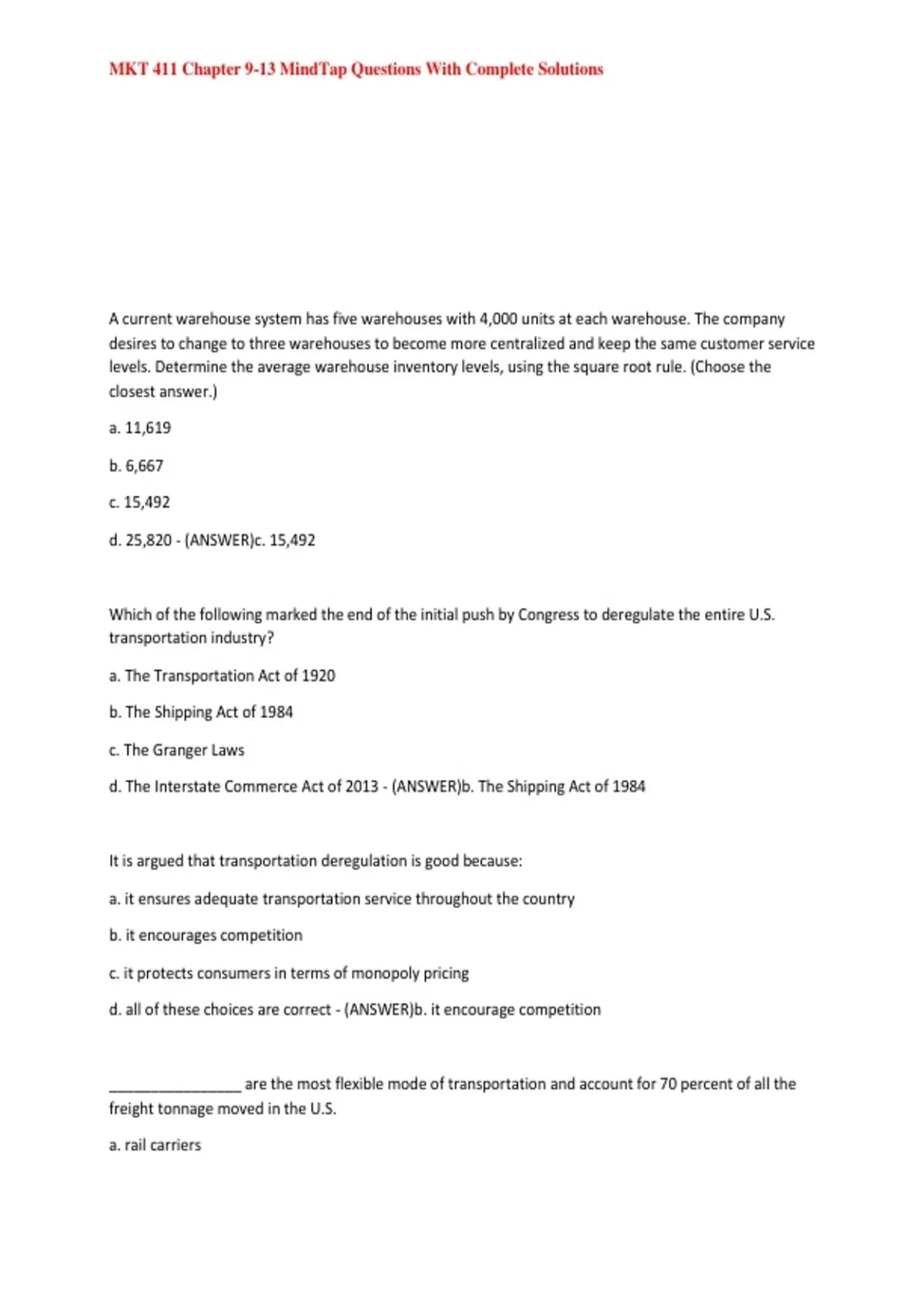 MKT 411 Chapter 9-13 MindTap Questions With Complete Solutions

A current warehouse system has five warehouses with 4,000 units at each warehouse. The company desires to change to three warehouses to become more centralized and keep the same customer service levels. Determine the average warehouse inventory levels, using the square root rule. (Choose the closest answer.)

a. 11,619

b. 6,667

c. 15,492

d. 25,820 - (ANSWER)c. 15,492

Which of the following marked the end of the initial push by Congress to deregulate the entire U.S. transportation industry?

a. The Transportation Act of 1920

b. The Shipping Act of 1984

c. The Granger Laws

d. The Interstate Commerce Act of 2013 - (ANSWER)b. The Shipping Act of 1984

It is argued that transportation deregulation is good because:

a. it ensures adequate transportation service throughout the country

b. it encourages competition

c. it protects consumers in terms of monopoly pricing

d. all of these choices are correct - (ANSWER)b. it encourage competition

________________ are the most flexible mode of transportation and account for 70 percent of all the freight tonnage moved in the U.S.

a. rail carriers